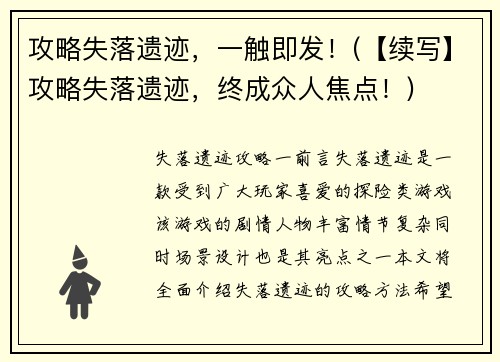 攻略失落遗迹，一触即发！（【续写】攻略失落遗迹，终成众人焦点！）

失落遗迹攻略一前言失落遗迹是一款受到广大玩家喜爱的探险类游戏该游戏的剧情人物丰富情节复杂同时场景设计也是其亮点之一本文将全面介绍失落遗迹的攻略方法希望